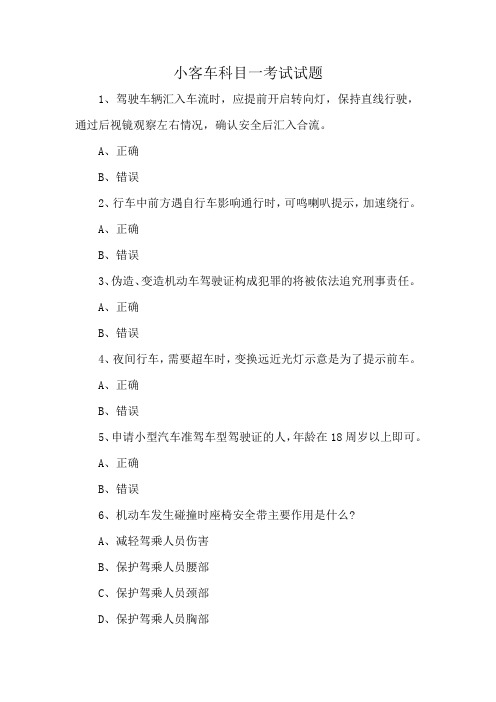 小客车科目一考试试题

1、驾驶车辆汇入车流时，应提前开启转向灯，保持直线行驶，通过后视镜观察左右情况，确认安全后汇入合流。

A、正确

B、错误

2、行车中前方遇自行车影响通行时，可鸣喇叭提示，加速绕行。

A、正确

B、错误

3、伪造、变造机动车驾驶证构成犯罪的将被依法追究刑事责任。

A、正确

B、错误

4、夜间行车，需要超车时，变换远近光灯示意是为了提示前车。

A、正确

B、错误

5、申请小型汽车准驾车型驾驶证的人，年龄在18周岁以上即可。

A、正确

B、错误

6、机动车发生碰撞时座椅安全带主要作用是什么？

A、减轻驾乘人员伤害

B、保护驾乘人员腰部

C、保护驾乘人员颈部

D、保护驾乘人员胸部